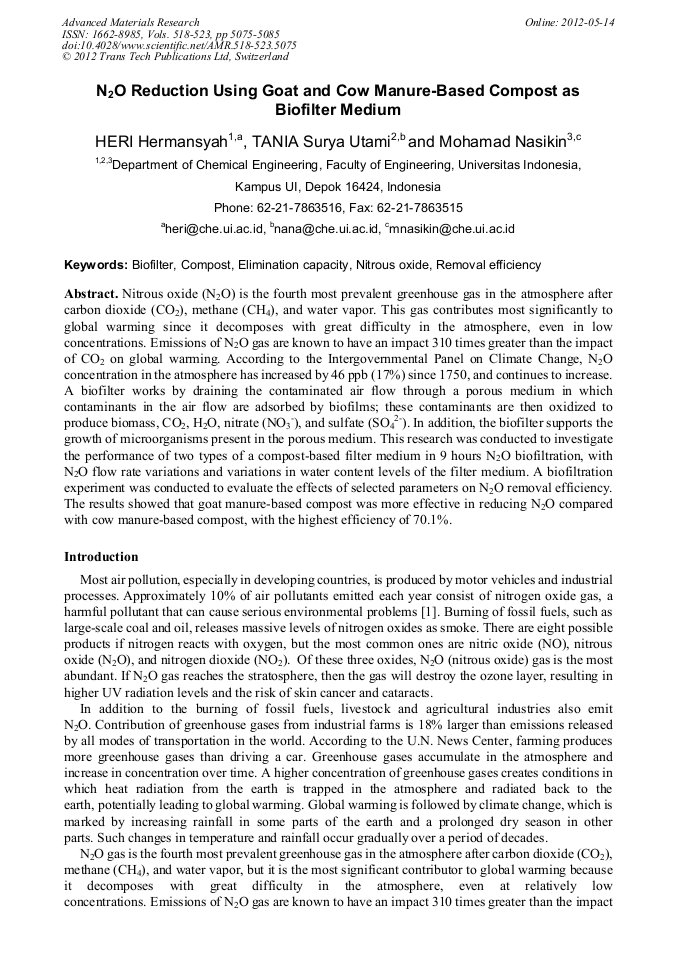 Advanced Materials Research
ISSN: 1662-8985, Vols. 518-523, pp 5075-5085
doi:10.4028/www.scientific.net/AMR.518-523.5075
© 2012 Trans Tech Publications Ltd, Switzerland

Online: 2012-05-14

$N_2O$ Reduction Using Goat and Cow Manure-Based Compost as Biofilter Medium

HERI Hermansyah$^{1,a}$, TANIA Surya Utami$^{2,b}$ and Mohamad Nasikin$^{3,c}$

$^{1,2,3}$Department of Chemical Engineering, Faculty of Engineering, Universitas Indonesia, Kampus UI, Depok 16424, Indonesia

Phone: 62-21-7863516, Fax: 62-21-7863515

$^a$heri@che.ui.ac.id, $^b$nana@che.ui.ac.id, $^c$mnasikin@che.ui.ac.id

Keywords: Biofilter, Compost, Elimination capacity, Nitrous oxide, Removal efficiency

Abstract. Nitrous oxide ($N_2O$) is the fourth most prevalent greenhouse gas in the atmosphere after carbon dioxide ($CO_2$), methane ($CH_4$), and water vapor. This gas contributes most significantly to global warming since it decomposes with great difficulty in the atmosphere, even in low concentrations. Emissions of $N_2O$ gas are known to have an impact 310 times greater than the impact of $CO_2$ on global warming. According to the Intergovernmental Panel on Climate Change, $N_2O$ concentration in the atmosphere has increased by 46 ppb (17%) since 1750, and continues to increase. A biofilter works by draining the contaminated air flow through a porous medium in which contaminants in the air flow are adsorbed by biofilms; these contaminants are then oxidized to produce biomass, $CO_2$, $H_2O$, nitrate ($NO_3^-$), and sulfate ($SO_4^{2-}$). In addition, the biofilter supports the growth of microorganisms present in the porous medium. This research was conducted to investigate the performance of two types of a compost-based filter medium in 9 hours $N_2O$ biofiltration, with $N_2O$ flow rate variations and variations in water content levels of the filter medium. A biofiltration experiment was conducted to evaluate the effects of selected parameters on $N_2O$ removal efficiency. The results showed that goat manure-based compost was more effective in reducing $N_2O$ compared with cow manure-based compost, with the highest efficiency of 70.1%.

Introduction

Most air pollution, especially in developing countries, is produced by motor vehicles and industrial processes. Approximately 10% of air pollutants emitted each year consist of nitrogen oxide gas, a harmful pollutant that can cause serious environmental problems [1]. Burning of fossil fuels, such as large-scale coal and oil, releases massive levels of nitrogen oxides as smoke. There are eight possible products if nitrogen reacts with oxygen, but the most common ones are nitric oxide (NO), nitrous oxide ($N_2O$), and nitrogen dioxide ($NO_2$). Of these three oxides, $N_2O$ (nitrous oxide) gas is the most abundant. If $N_2O$ gas reaches the stratosphere, then the gas will destroy the ozone layer, resulting in higher UV radiation levels and the risk of skin cancer and cataracts.

In addition to the burning of fossil fuels, livestock and agricultural industries also emit $N_2O$. Contribution of greenhouse gases from industrial farms is 18% larger than emissions released by all modes of transportation in the world. According to the U.N. News Center, farming produces more greenhouse gases than driving a car. Greenhouse gases accumulate in the atmosphere and increase in concentration over time. A higher concentration of greenhouse gases creates conditions in which heat radiation from the earth is trapped in the atmosphere and radiated back to the earth, potentially leading to global warming. Global warming is followed by climate change, which is marked by increasing rainfall in some parts of the earth and a prolonged dry season in other parts. Such changes in temperature and rainfall occur gradually over a period of decades.

$N_2O$ gas is the fourth most prevalent greenhouse gas in the atmosphere after carbon dioxide ($CO_2$), methane ($CH_4$), and water vapor, but it is the most significant contributor to global warming because it decomposes with great difficulty in the atmosphere, even at relatively low concentrations. Emissions of $N_2O$ gas are known to have an impact 310 times greater than the impact